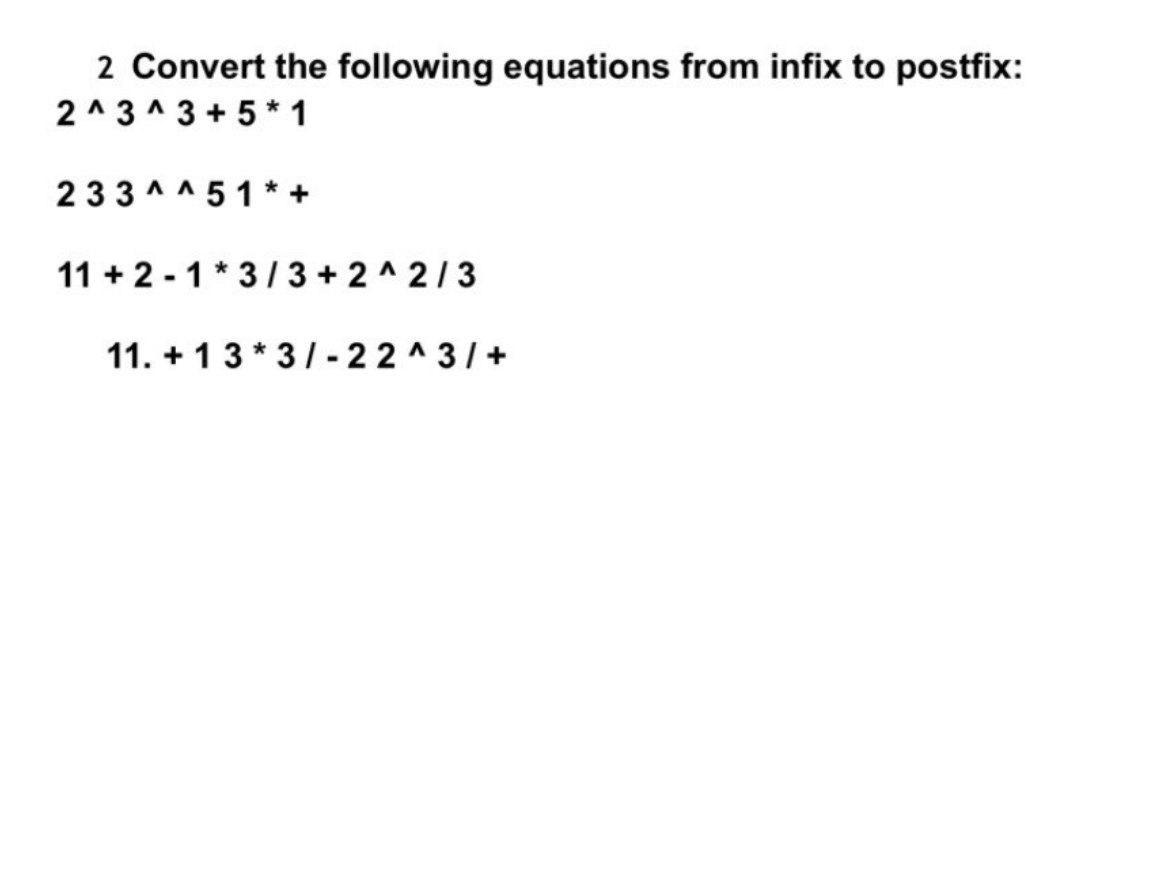 2 Convert the following equations from infix to postfix:
2 ^ 3 ^ 3 + 5 * 1

2 3 3 ^ ^ 5 1 * +

11 + 2 - 1 * 3 / 3 + 2 ^ 2 / 3

11. + 1 3 * 3 / - 2 2 ^ 3 / +